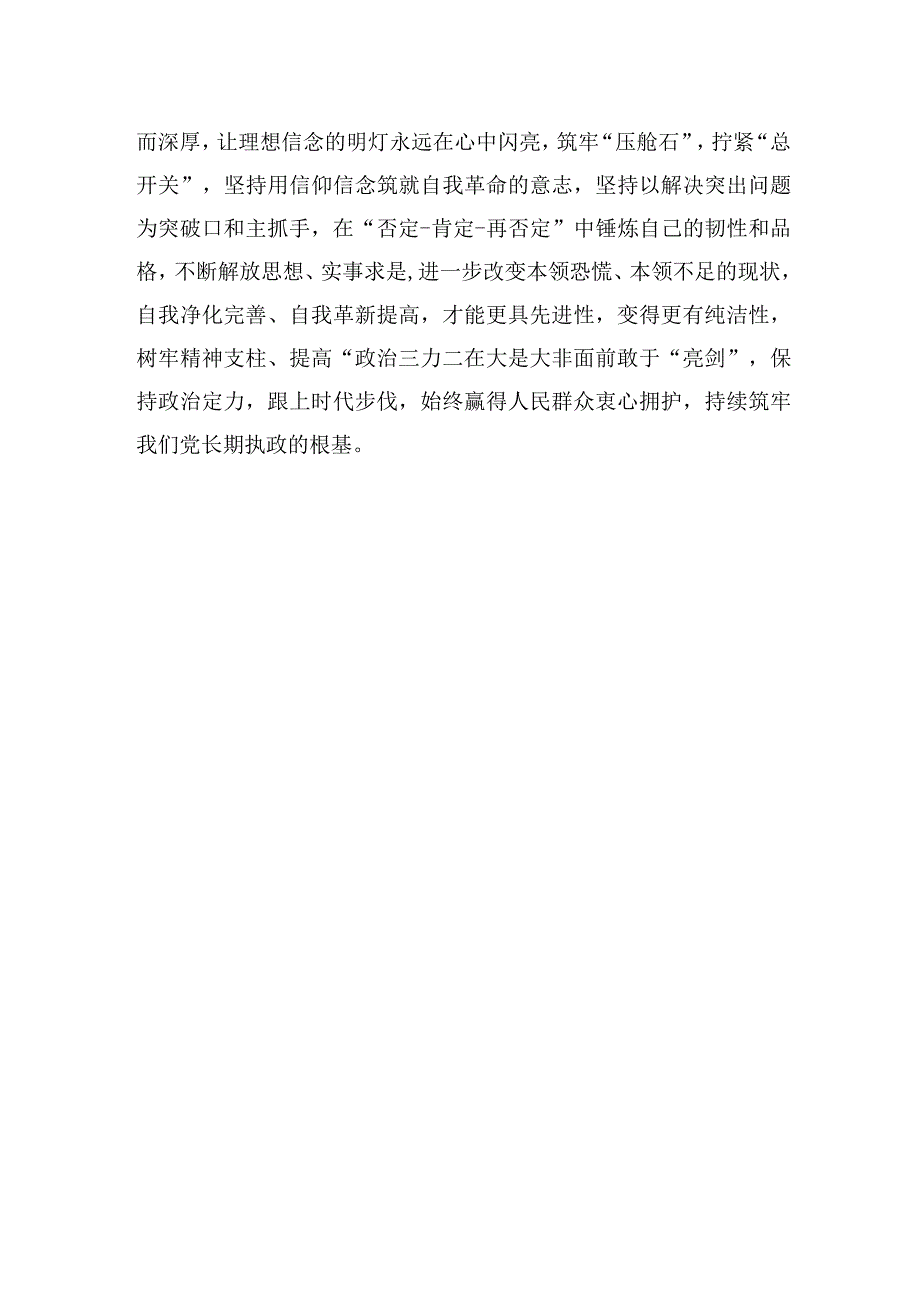 而深厚，让理想信念的明灯永远在心中闪亮，筑牢“压舱石”，拧紧“总开关”，坚持用信仰信念筑就自我革命的意志，坚持以解决突出问题为突破口和主抓手，在“否定-肯定-再否定”中锤炼自己的韧性和品格，不断解放思想、实事求是,进一步改变本领恐慌、本领不足的现状，自我净化完善、自我革新提高，才能更具先进性，变得更有纯洁性，树牢精神支柱、提高“政治三力二在大是大非面前敢于“亮剑”，保持政治定力，跟上时代步伐，始终赢得人民群众衷心拥护，持续筑牢我们党长期执政的根基。